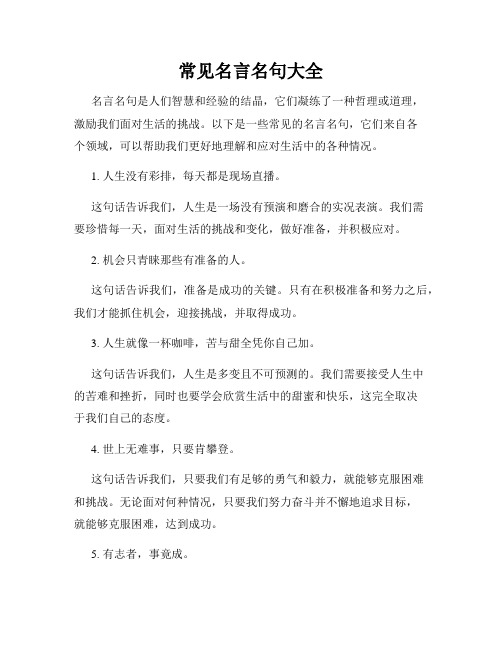 常见名言名句大全

名言名句是人们智慧和经验的结晶，它们凝练了一种哲理或道理，激励我们面对生活的挑战。以下是一些常见的名言名句，它们来自各个领域，可以帮助我们更好地理解和应对生活中的各种情况。

1. 人生没有彩排，每天都是现场直播。

这句话告诉我们，人生是一场没有预演和磨合的实况表演。我们需要珍惜每一天，面对生活的挑战和变化，做好准备，并积极应对。

2. 机会只青睐那些有准备的人。

这句话告诉我们，准备是成功的关键。只有在积极准备和努力之后，我们才能抓住机会，迎接挑战，并取得成功。

3. 人生就像一杯咖啡，苦与甜全凭你自己加。

这句话告诉我们，人生是多变且不可预测的。我们需要接受人生中的苦难和挫折，同时也要学会欣赏生活中的甜蜜和快乐，这完全取决于我们自己的态度。

4. 世上无难事，只要肯攀登。

这句话告诉我们，只要我们有足够的勇气和毅力，就能够克服困难和挑战。无论面对何种情况，只要我们努力奋斗并不懈地追求目标，就能够克服困难，达到成功。

5. 有志者，事竟成。